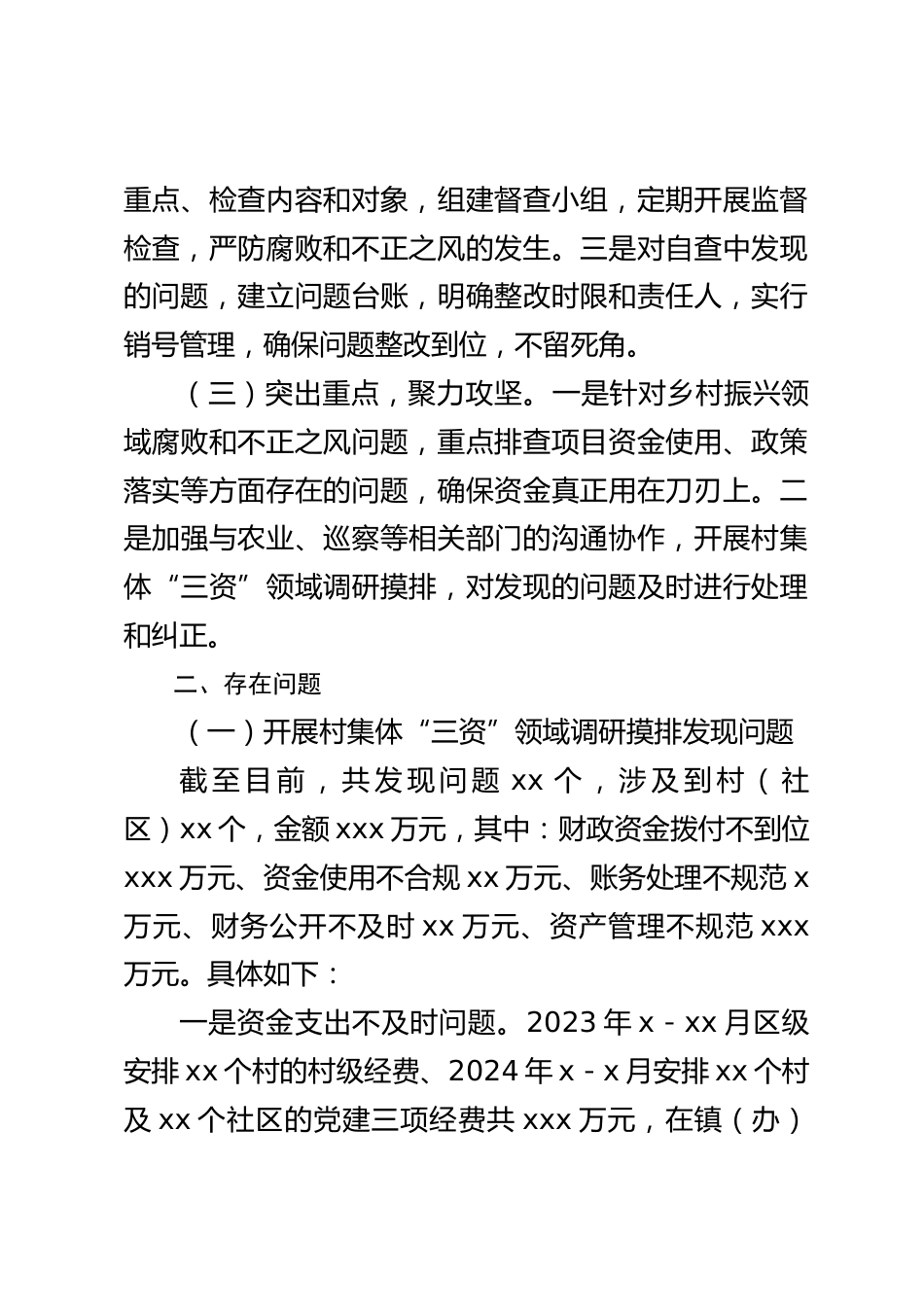 重点、检查内容和对象，组建督查小组，定期开展监督检查，严防腐败和不正之风的发生。三是对自查中发现的问题，建立问题台账，明确整改时限和责任人，实行销号管理，确保问题整改到位，不留死角。

（三）突出重点，聚力攻坚。一是针对乡村振兴领域腐败和不正之风问题，重点排查项目资金使用、政策落实等方面存在的问题，确保资金真正用在刀刃上。二是加强与农业、巡察等相关部门的沟通协作，开展村集体“三资”领域调研摸排，对发现的问题及时进行处理和纠正。

二、存在问题

（一）开展村集体“三资”领域调研摸排发现问题

截至目前，共发现问题 xx 个，涉及到村（社区）xx 个，金额 xxx 万元，其中：财政资金拨付不到位 xxx 万元、资金使用不合规 xx 万元、账务处理不规范 x 万元、财务公开不及时 xx 万元、资产管理不规范 xxx 万元。具体如下：

一是资金支出不及时问题。2023 年 x - xx 月区级安排 xx 个村的村级经费、2024 年 x - x 月安排 xx 个村及 xx 个社区的党建三项经费共 xxx 万元，在镇（办）